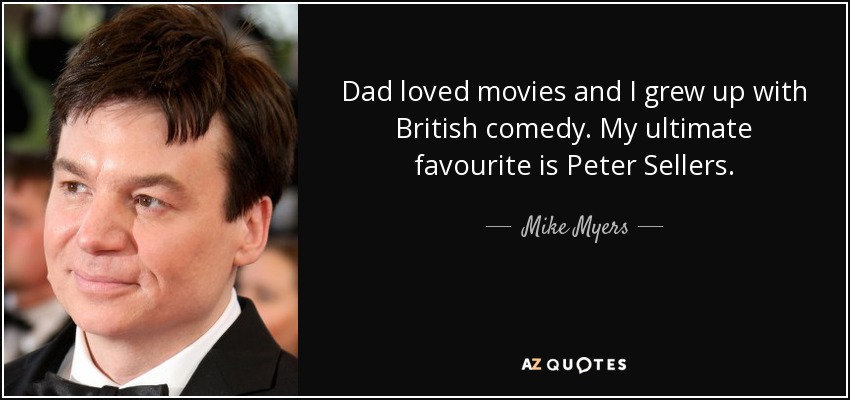 Dad loved movies and I grew up with British comedy. My ultimate favourite is Peter Sellers.

— Mike Myers —

AZ QUOTES